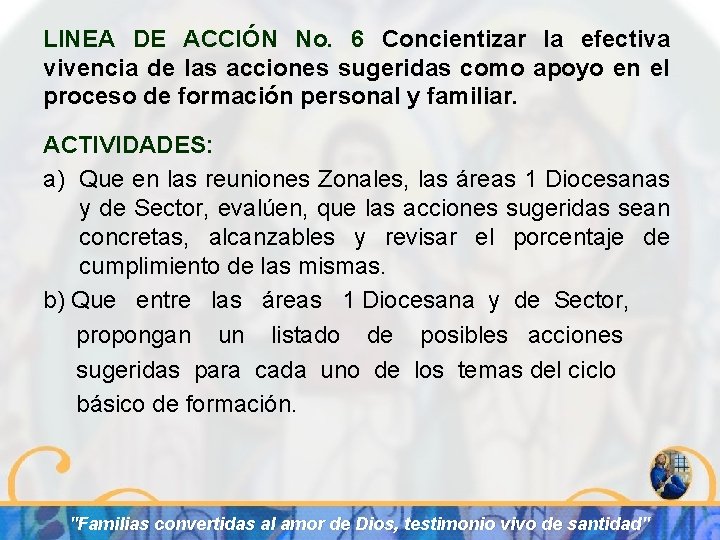 LINEA DE ACCIÓN No. 6 Concientizar la efectiva vivencia de las acciones sugeridas como apoyo en el proceso de formación personal y familiar.

ACTIVIDADES:

a) Que en las reuniones Zonales, las áreas 1 Diocesanas y de Sector, evalúen, que las acciones sugeridas sean concretas, alcanzables y revisar el porcentaje de cumplimiento de las mismas.

b) Que entre las áreas 1 Diocesana y de Sector, propongan un listado de posibles acciones sugeridas para cada uno de los temas del ciclo básico de formación.

"Familias convertidas al amor de Dios, testimonio vivo de santidad"